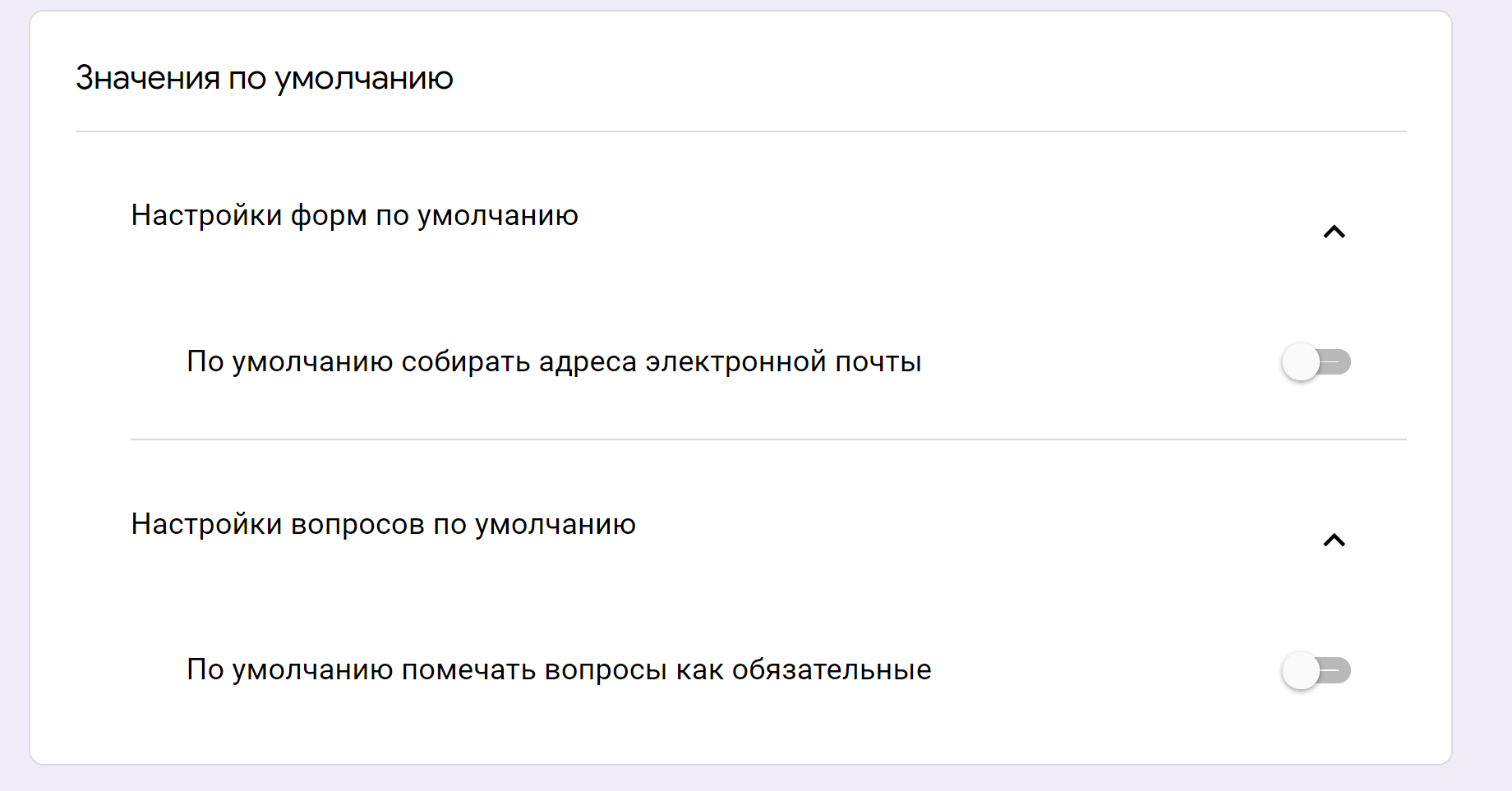 Значения по умолчанию

Настройки форм по умолчанию

По умолчанию собирать адреса электронной почты

Настройки вопросов по умолчанию

По умолчанию помечать вопросы как обязательные